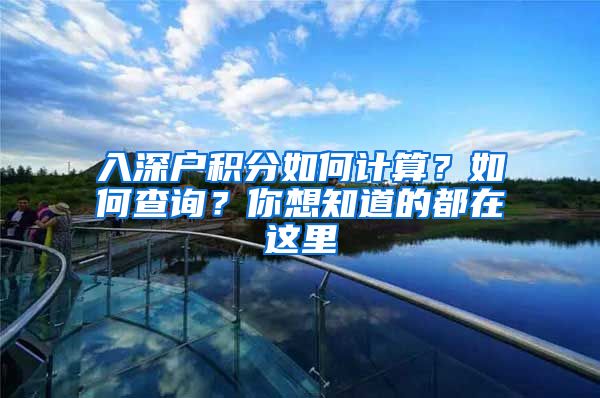 入深户积分如何计算？如何查询？你想知道的都在这里